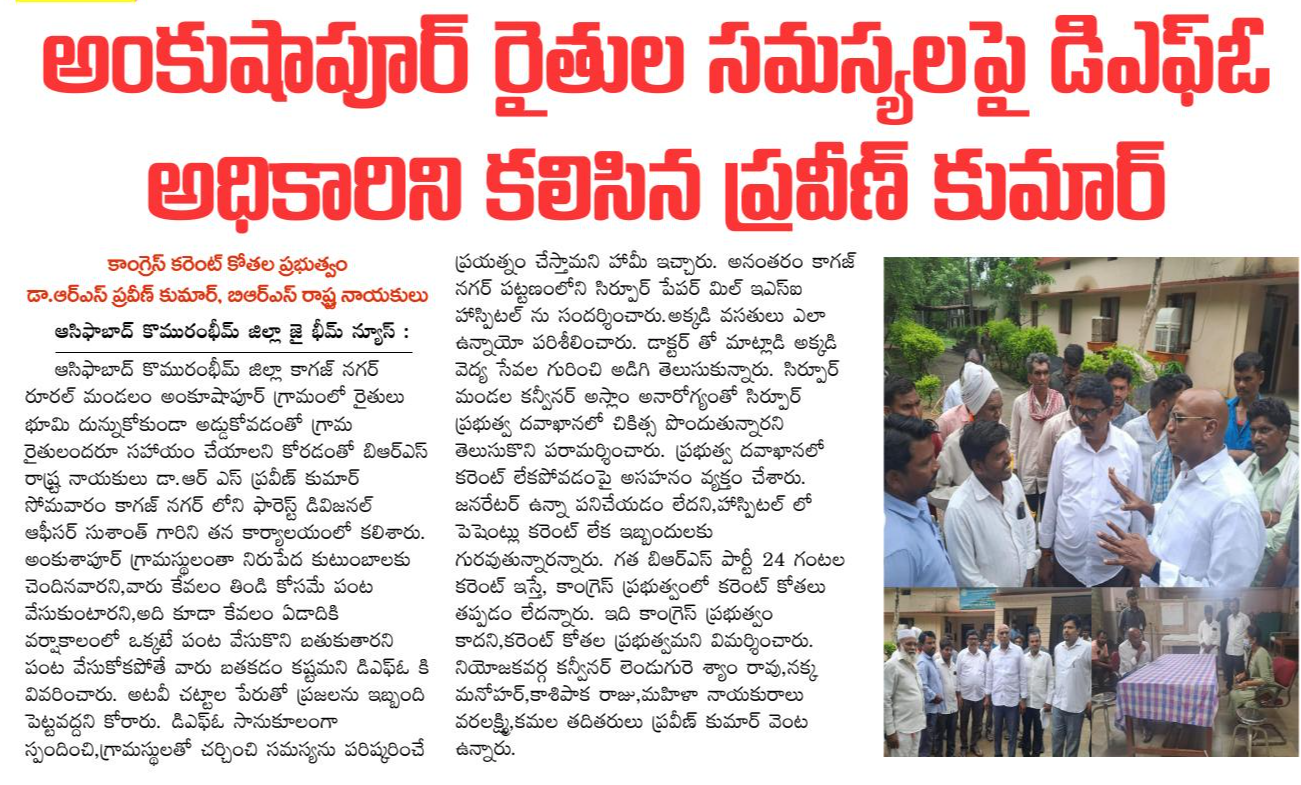 అంకుషాపూర్ రైతుల సమస్యలపై డిఎఫ్ఓ అధికారిని కలిసిన ప్రవీణ్ కుమార్

కాంగ్రెస్ కరెంట్ కోతల ప్రభుత్వం
డా.ఆర్ఎస్ ప్రవీణ్ కుమార్, బిఆర్ఎస్ రాష్ట్ర నాయకులు

ఆసిఫాబాద్ కొమురంభీమ్ జిల్లా జై భీమ్ న్యూస్ :

ఆసిఫాబాద్ కొమురంభీమ్ జిల్లా కాగజ్ నగర్ రూరల్ మండలం అంకుషాపూర్ గ్రామంలో రైతులు భూమి దున్నుకోకుండా అడ్డుకోవడంతో గ్రామ రైతులందరూ సహాయం చేయాలని కోరడంతో బిఆర్ఎస్ రాష్ట్ర నాయకులు డా.ఆర్ ఎస్ ప్రవీణ్ కుమార్ సోమవారం కాగజ్ నగర్ లోని ఫారెస్ట్ డివిజనల్ ఆఫీసర్ సుశాంత్ గారిని తన కార్యాలయంలో కలిశారు. అంకుశాపూర్ గ్రామస్థులంతా నిరుపేద కుటుంబాలకు చెందినవారని,వారు కేవలం తిండి కోసమే పంట వేసుకుంటారని,అది కూడా కేవలం ఏడాదికి వర్షాకాలంలో ఒక్కటే పంట వేసుకొని బతుకుతారని పంట వేసుకోకపోతే వారు బతకడం కష్టమని డిఎఫ్ఓ కి వివరించారు. అటవీ చట్టాల పేరుతో ప్రజలను ఇబ్బంది పెట్టవద్దని కోరారు. డిఎఫ్ఓ సానుకూలంగా స్పందించి,గ్రామస్థులతో చర్చించి సమస్యను పరిష్కరించే ప్రయత్నం చేస్తామని హామీ ఇచ్చారు. అనంతరం కాగజ్ నగర్ పట్టణంలోని సిర్పూర్ పేపర్ మిల్ ఇఎస్ఐ హాస్పిటల్ ను సందర్శించారు.అక్కడి వసతులు ఎలా ఉన్నాయో పరిశీలించారు. డాక్టర్ తో మాట్లాడి అక్కడి వైద్య సేవల గురించి అడిగి తెలుసుకున్నారు. సిర్పూర్ మండల కన్వీనర్ అస్లాం అనారోగ్యంతో సిర్పూర్ ప్రభుత్వ దవాఖానలో చికిత్స పొందుతున్నారని తెలుసుకొని పరామర్శించారు. ప్రభుత్వ దవాఖానలో కరెంట్ లేకపోవడంపై అసహనం వ్యక్తం చేశారు. జనరేటర్ ఉన్నా పనిచేయడం లేదని,హాస్పిటల్ లో పెషెంట్లు కరెంట్ లేక ఇబ్బందులకు గురవుతున్నారన్నారు. గత బిఆర్ఎస్ పార్టీ 24 గంటల కరెంట్ ఇస్తే, కాంగ్రెస్ ప్రభుత్వంలో కరెంట్ కోతలు తప్పడం లేదన్నారు. ఇది కాంగ్రెస్ ప్రభుత్వం కాదని,కరెంట్ కోతల ప్రభుత్వమని విమర్శించారు. నియోజకవర్గ కన్వీనర్ లెండుగురె శ్యాం రావు,నక్క మనోహర్,కాశిపాక రాజు,మహిళా నాయకురాలు వరలక్ష్మి,కమల తదితరులు ప్రవీణ్ కుమార్ వెంట ఉన్నారు.